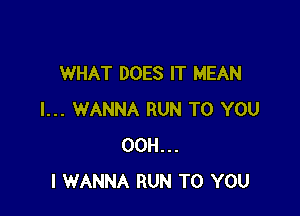 WHAT DOES IT MEAN

I... WANNA RUN TO YOU

OOH...

I WANNA RUN TO YOU